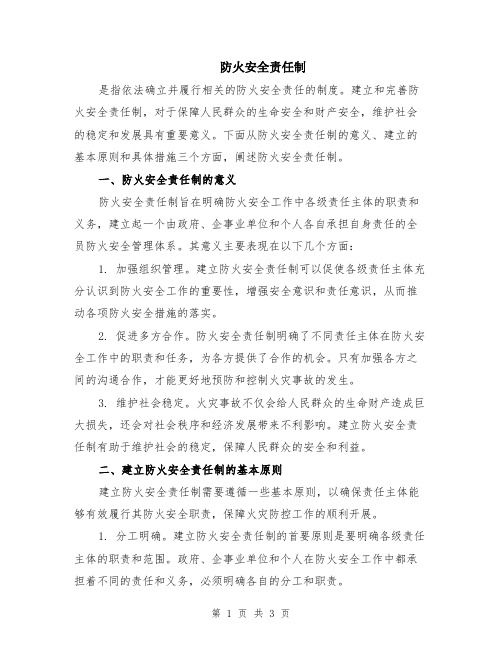 防火安全责任制

是指依法确立并履行相关的防火安全责任的制度。建立和完善防火安全责任制，对于保障人民群众的生命安全和财产安全，维护社会的稳定和发展具有重要意义。下面从防火安全责任制的意义、建立的基本原则和具体措施三个方面，阐述防火安全责任制。

一、防火安全责任制的意义

防火安全责任制旨在明确防火安全工作中各级责任主体的职责和义务，建立起一个由政府、企事业单位和个人各自承担自身责任的全员防火安全管理体系。其意义主要表现在以下几个方面：

1. 加强组织管理。建立防火安全责任制可以促使各级责任主体充分认识到防火安全工作的重要性，增强安全意识和责任意识，从而推动各项防火安全措施的落实。

2. 促进多方合作。防火安全责任制明确了不同责任主体在防火安全工作中的职责和任务，为各方提供了合作的机会。只有加强各方之间的沟通合作，才能更好地预防和控制火灾事故的发生。

3. 维护社会稳定。火灾事故不仅会给人民群众的生命财产造成巨大损失，还会对社会秩序和经济发展带来不利影响。建立防火安全责任制有助于维护社会的稳定，保障人民群众的安全和利益。

二、建立防火安全责任制的基本原则

建立防火安全责任制需要遵循一些基本原则，以确保责任主体能够有效履行其防火安全职责，保障火灾防控工作的顺利开展。

1. 分工明确。建立防火安全责任制的首要原则是要明确各级责任主体的职责和范围。政府、企事业单位和个人在防火安全工作中都承担着不同的责任和义务，必须明确各自的分工和职责。

第 1 页 共 3 页